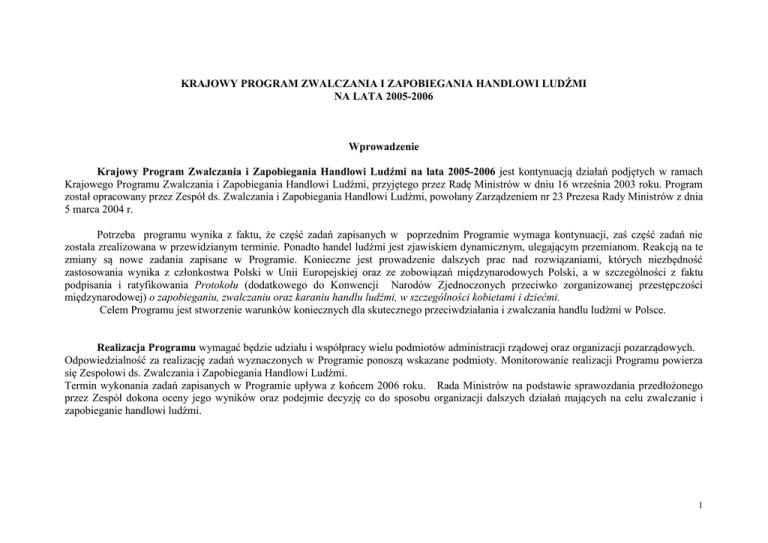 KRAJOWY PROGRAM ZWALCZANIA I ZAPOBIEGANIA HANDLOWI LUDŹMI
NA LATA 2005-2006

Wprowadzenie

Krajowy Program Zwalczania i Zapobiegania Handlowi Ludźmi na lata 2005-2006 jest kontynuacją działań podjętych w ramach Krajowego Programu Zwalczania i Zapobiegania Handlowi Ludźmi, przyjętego przez Radę Ministrów w dniu 16 września 2003 roku. Program został opracowany przez Zespół ds. Zwalczania i Zapobiegania Handlowi Ludźmi, powołany Zarządzeniem nr 23 Prezesa Rady Ministrów z dnia 5 marca 2004 r.

Potrzeba programu wynika z faktu, że część zadań zapisanych w poprzednim Programie wymaga kontynuacji, zaś część zadań nie została zrealizowana w przewidzianym terminie. Ponadto handel ludźmi jest zjawiskiem dynamicznym, ulegającym przemianom. Reakcją na te zmiany są nowe zadania zapisane w Programie. Konieczne jest prowadzenie dalszych prac nad rozwiązaniami, których niezbędność zastosowania wynika z członkostwa Polski w Unii Europejskiej oraz ze zobowiązań międzynarodowych Polski, a w szczególności z faktu podpisania i ratyfikowania Protokołu (dodatkowego do Konwencji Narodów Zjednoczonych przeciwko zorganizowanej przestępczości międzynarodowej) o zapobieganiu, zwalczaniu oraz karaniu handlu ludźmi, w szczególności kobietami i dziećmi.
Celem Programu jest stworzenie warunków koniecznych dla skutecznego przeciwdziałania i zwalczania handlu ludźmi w Polsce.

Realizacja Programu wymagać będzie udziału i współpracy wielu podmiotów administracji rządowej oraz organizacji pozarządowych. Odpowiedzialność za realizację zadań wyznaczonych w Programie ponoszą wskazane podmioty. Monitorowanie realizacji Programu powierza się Zespołowi ds. Zwalczania i Zapobiegania Handlowi Ludźmi.
Termin wykonania zadań zapisanych w Programie upływa z końcem 2006 roku. Rada Ministrów na podstawie sprawozdania przedłożonego przez Zespół dokona oceny jego wyników oraz podejmie decyzję co do sposobu organizacji dalszych działań mających na celu zwalczanie i zapobieganie handlowi ludźmi.

1